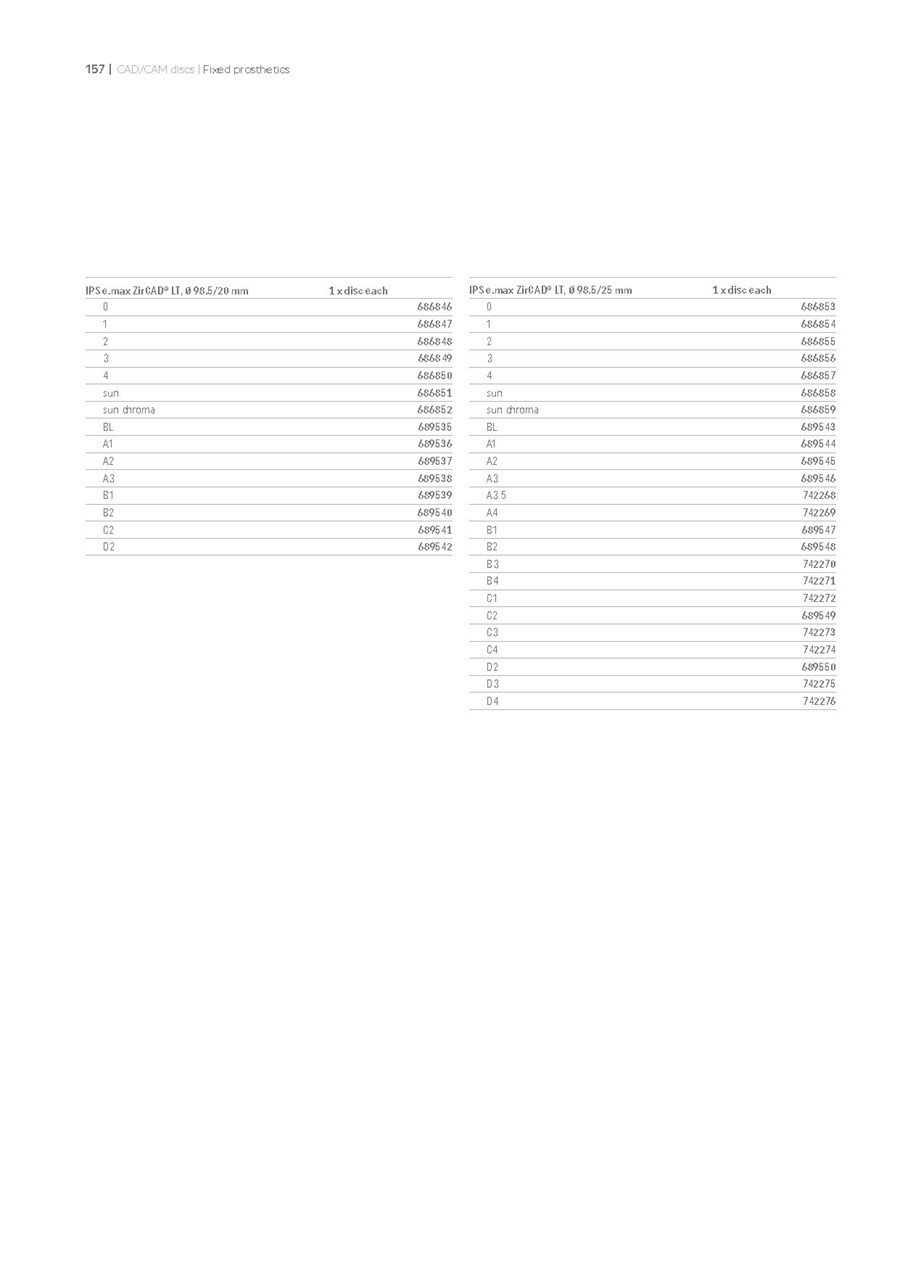 157 | CAD/CAM discs | Fixed prosthetics

| IPS e.max ZirCAD® LT, Ø 98.5/20 mm | 1 x disc each |
|---|---|
| 0 | 686846 |
| 1 | 686847 |
| 2 | 686848 |
| 3 | 686849 |
| 4 | 686850 |
| sun | 686851 |
| sun chroma | 686852 |
| BL | 689535 |
| A1 | 689536 |
| A2 | 689537 |
| A3 | 689538 |
| B1 | 689539 |
| B2 | 689540 |
| C2 | 689541 |
| D2 | 689542 |

| IPS e.max ZirCAD® LT, Ø 98.5/25 mm | 1 x disc each |
|---|---|
| 0 | 686853 |
| 1 | 686854 |
| 2 | 686855 |
| 3 | 686856 |
| 4 | 686857 |
| sun | 686858 |
| sun chroma | 686859 |
| BL | 689543 |
| A1 | 689544 |
| A2 | 689545 |
| A3 | 689546 |
| A3.5 | 742268 |
| A4 | 742269 |
| B1 | 689547 |
| B2 | 689548 |
| B3 | 742270 |
| B4 | 742271 |
| C1 | 742272 |
| C2 | 689549 |
| C3 | 742273 |
| C4 | 742274 |
| D2 | 689550 |
| D3 | 742275 |
| D4 | 742276 |